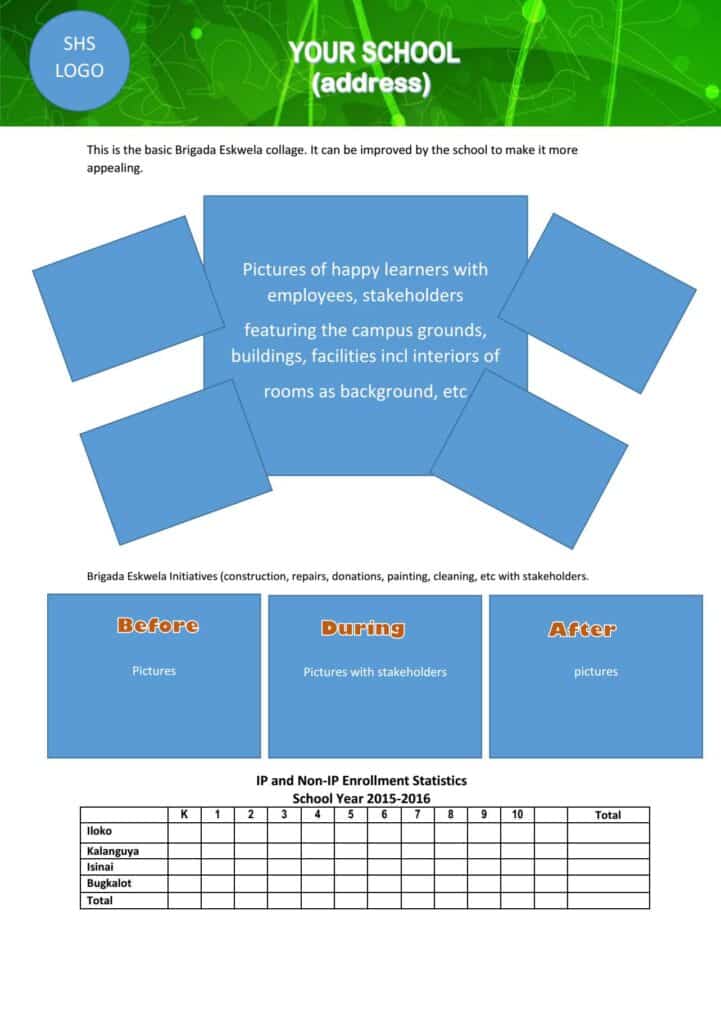 SHS LOGO

YOUR SCHOOL
(address)

This is the basic Brigada Eskwela collage. It can be improved by the school to make it more appealing.

Pictures of happy learners with employees, stakeholders
featuring the campus grounds, buildings, facilities incl interiors of rooms as background, etc

Brigada Eskwela Initiatives (construction, repairs, donations, painting, cleaning, etc with stakeholders.

Before
Pictures

During
Pictures with stakeholders

After
pictures

IP and Non-IP Enrollment Statistics
School Year 2015-2016

| | K | 1 | 2 | 3 | 4 | 5 | 6 | 7 | 8 | 9 | 10 | | Total |
|---|---|---|---|---|---|---|---|---|---|---|---|---|---|
| Iloko | | | | | | | | | | | | | |
| Kalanguya | | | | | | | | | | | | | |
| Isinai | | | | | | | | | | | | | |
| Bugkalot | | | | | | | | | | | | | |
| Total | | | | | | | | | | | | | |